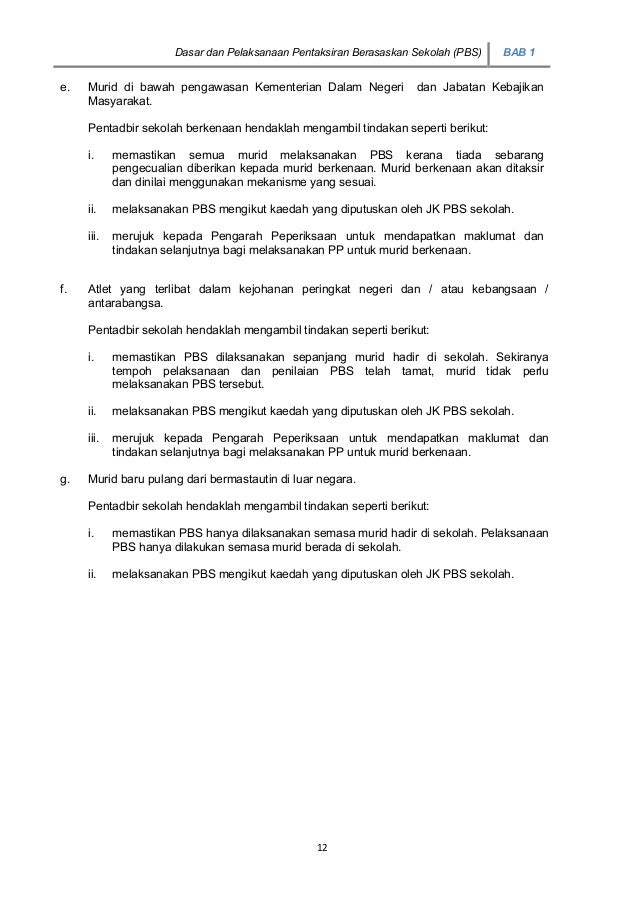 Dasar dan Pelaksanaan Pentaksiran Berasaskan Sekolah (PBS) BAB 1

e. Murid di bawah pengawasan Kementerian Dalam Negeri dan Jabatan Kebajikan Masyarakat.

Pentadbir sekolah berkenaan hendaklah mengambil tindakan seperti berikut:

i. memastikan semua murid melaksanakan PBS kerana tiada sebarang pengecualian diberikan kepada murid berkenaan. Murid berkenaan akan ditaksir dan dinilai menggunakan mekanisme yang sesuai.

ii. melaksanakan PBS mengikut kaedah yang diputuskan oleh JK PBS sekolah.

iii. merujuk kepada Pengarah Peperiksaan untuk mendapatkan maklumat dan tindakan selanjutnya bagi melaksanakan PP untuk murid berkenaan.

f. Atlet yang terlibat dalam kejohanan peringkat negeri dan / atau kebangsaan / antarabangsa.

Pentadbir sekolah hendaklah mengambil tindakan seperti berikut:

i. memastikan PBS dilaksanakan sepanjang murid hadir di sekolah. Sekiranya tempoh pelaksanaan dan penilaian PBS telah tamat, murid tidak perlu melaksanakan PBS tersebut.

ii. melaksanakan PBS mengikut kaedah yang diputuskan oleh JK PBS sekolah.

iii. merujuk kepada Pengarah Peperiksaan untuk mendapatkan maklumat dan tindakan selanjutnya bagi melaksanakan PP untuk murid berkenaan.

g. Murid baru pulang dari bermastautin di luar negara.

Pentadbir sekolah hendaklah mengambil tindakan seperti berikut:

i. memastikan PBS hanya dilaksanakan semasa murid hadir di sekolah. Pelaksanaan PBS hanya dilakukan semasa murid berada di sekolah.

ii. melaksanakan PBS mengikut kaedah yang diputuskan oleh JK PBS sekolah.

12